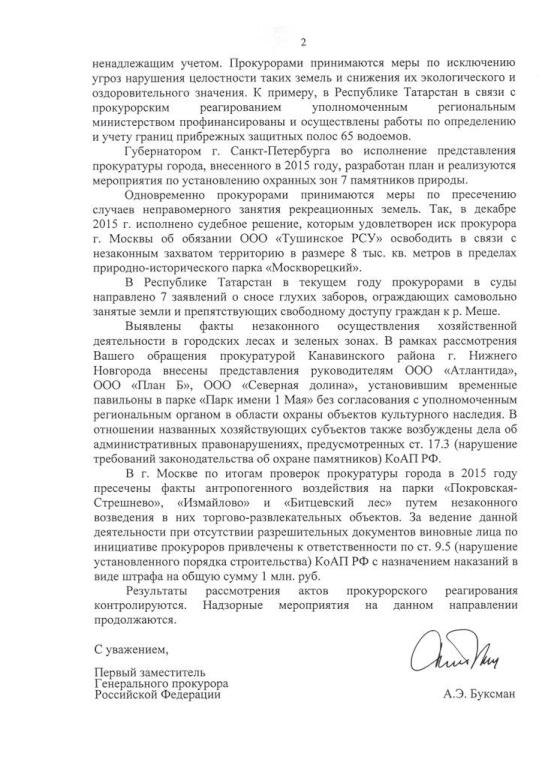 2

ненадлежащим учетом. Прокурорами принимаются меры по исключению угроз нарушения целостности таких земель и снижения их экологического и оздоровительного значения. К примеру, в Республике Татарстан в связи с прокурорским реагированием уполномоченным региональным министерством профинансированы и осуществлены работы по определению и учету границ прибрежных защитных полос 65 водоемов.

Губернатором г. Санкт-Петербурга во исполнение представления прокуратуры города, внесенного в 2015 году, разработан план и реализуются мероприятия по установлению охранных зон 7 памятников природы.

Одновременно прокурорами принимаются меры по пресечению случаев неправомерного занятия рекреационных земель. Так, в декабре 2015 г. исполнено судебное решение, которым удовлетворен иск прокурора г. Москвы об обязании ООО «Тушинское РСУ» освободить в связи с незаконным захватом территорию в размере 8 тыс. кв. метров в пределах природно-исторического парка «Москворецкий».

В Республике Татарстан в текущем году прокурорами в суды направлено 7 заявлений о сносе глухих заборов, ограждающих самовольно занятые земли и препятствующих свободному доступу граждан к р. Меше.

Выявлены факты незаконного осуществления хозяйственной деятельности в городских лесах и зеленых зонах. В рамках рассмотрения Вашего обращения прокуратурой Канавинского района г. Нижнего Новгорода внесены представления руководителям ООО «Атлантида», ООО «План Б», ООО «Северная долина», установившим временные павильоны в парке «Парк имени 1 Мая» без согласования с уполномоченным региональным органом в области охраны объектов культурного наследия. В отношении названных хозяйствующих субъектов также возбуждены дела об административных правонарушениях, предусмотренных ст. 17.3 (нарушение требований законодательства об охране памятников) КоАП РФ.

В г. Москве по итогам проверок прокуратуры города в 2015 году пресечены факты антропогенного воздействия на парки «Покровская-Стрешнево», «Измайлово» и «Битцевский лес» путем незаконного возведения в них торгово-развлекательных объектов. За ведение данной деятельности при отсутствии разрешительных документов виновные лица по инициативе прокуроров привлечены к ответственности по ст. 9.5 (нарушение установленного порядка строительства) КоАП РФ с назначением наказаний в виде штрафа на общую сумму 1 млн. руб.

Результаты рассмотрения актов прокурорского реагирования контролируются. Надзорные мероприятия на данном направлении продолжаются.

С уважением,

Первый заместитель
Генерального прокурора
Российской Федерации

А.Э. Буксман